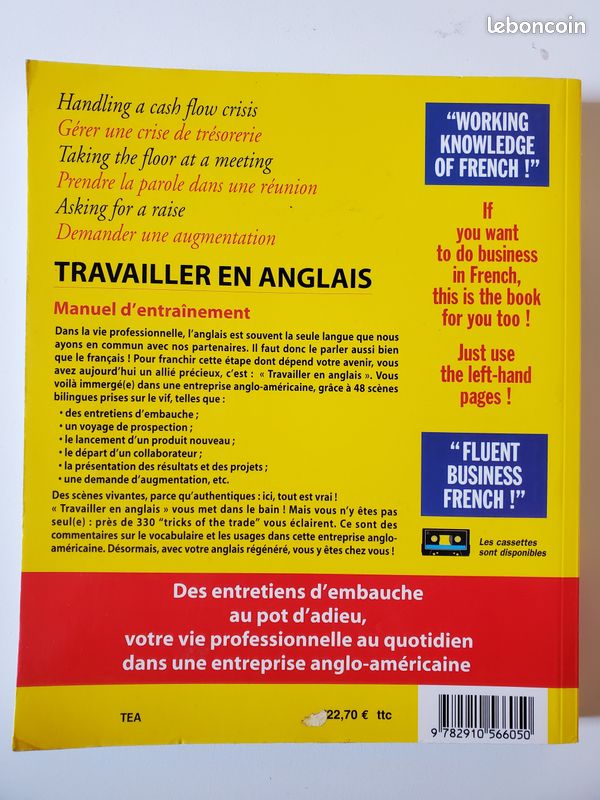 leboncoin

Handling a cash flow crisis
Gérer une crise de trésorerie
Taking the floor at a meeting
Prendre la parole dans une réunion
Asking for a raise
Demander une augmentation

TRAVAILLER EN ANGLAIS

Manuel d'entraînement

Dans la vie professionnelle, l'anglais est souvent la seule langue que nous ayons en commun avec nos partenaires. Il faut donc le parler aussi bien que le français ! Pour franchir cette étape dont dépend votre avenir, vous avez aujourd'hui un allié précieux, c'est : « Travailler en anglais ». Vous voilà immergé(e) dans une entreprise anglo-américaine, grâce à 48 scènes bilingues prises sur le vif, telles que :
• des entretiens d'embauche ;
• un voyage de prospection ;
• le lancement d'un produit nouveau ;
• le départ d'un collaborateur ;
• la présentation des résultats et des projets ;
• une demande d'augmentation, etc.

Des scènes vivantes, parce qu'authentiques : ici, tout est vrai !
« Travailler en anglais » vous met dans le bain ! Mais vous n'y êtes pas seul(e) : près de 330 "tricks of the trade" vous éclairent. Ce sont des commentaires sur le vocabulaire et les usages dans cette entreprise anglo-américaine. Désormais, avec votre anglais régénéré, vous y êtes chez vous !

"WORKING KNOWLEDGE OF FRENCH !"

If you want to do business in French, this is the book for you too !

Just use the left-hand pages !

"FLUENT BUSINESS FRENCH !"

Les cassettes sont disponibles

Des entretiens d'embauche au pot d'adieu, votre vie professionnelle au quotidien dans une entreprise anglo-américaine

TEA

22,70 € ttc

9 782910 566050